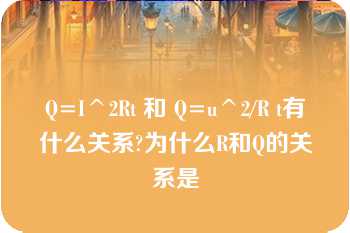 Q=I＾2Rt 和 Q=u＾2/R t有什么关系?为什么R和Q的关系是